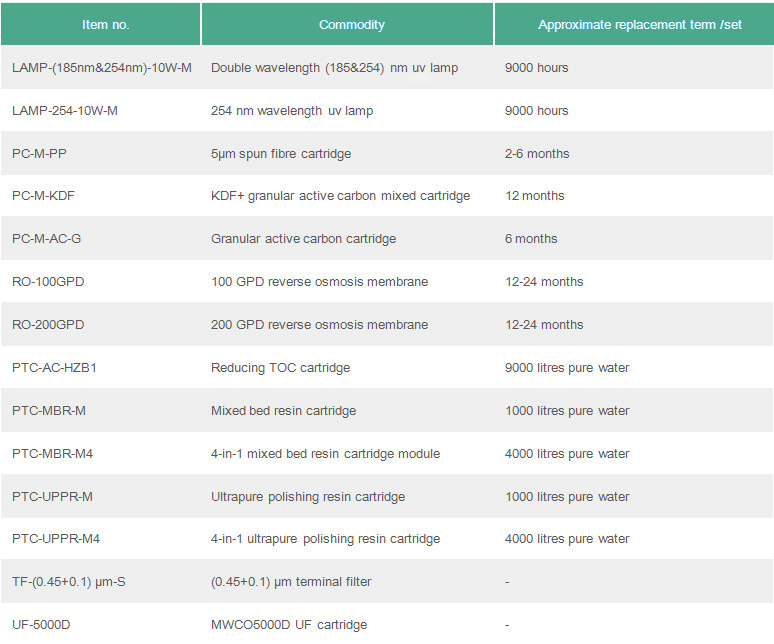 | Item no. | Commodity | Approximate replacement term /set |
|---|---|---|
| LAMP-(185nm&254nm)-10W-M | Double wavelength (185&254) nm uv lamp | 9000 hours |
| LAMP-254-10W-M | 254 nm wavelength uv lamp | 9000 hours |
| PC-M-PP | 5μm spun fibre cartridge | 2-6 months |
| PC-M-KDF | KDF+ granular active carbon mixed cartridge | 12 months |
| PC-M-AC-G | Granular active carbon cartridge | 6 months |
| RO-100GPD | 100 GPD reverse osmosis membrane | 12-24 months |
| RO-200GPD | 200 GPD reverse osmosis membrane | 12-24 months |
| PTC-AC-HZB1 | Reducing TOC cartridge | 9000 litres pure water |
| PTC-MBR-M | Mixed bed resin cartridge | 1000 litres pure water |
| PTC-MBR-M4 | 4-in-1 mixed bed resin cartridge module | 4000 litres pure water |
| PTC-UPPR-M | Ultrapure polishing resin cartridge | 1000 litres pure water |
| PTC-UPPR-M4 | 4-in-1 ultrapure polishing resin cartridge | 4000 litres pure water |
| TF-(0.45+0.1) μm-S | (0.45+0.1) μm terminal filter | - |
| UF-5000D | MWCO5000D UF cartridge | - |